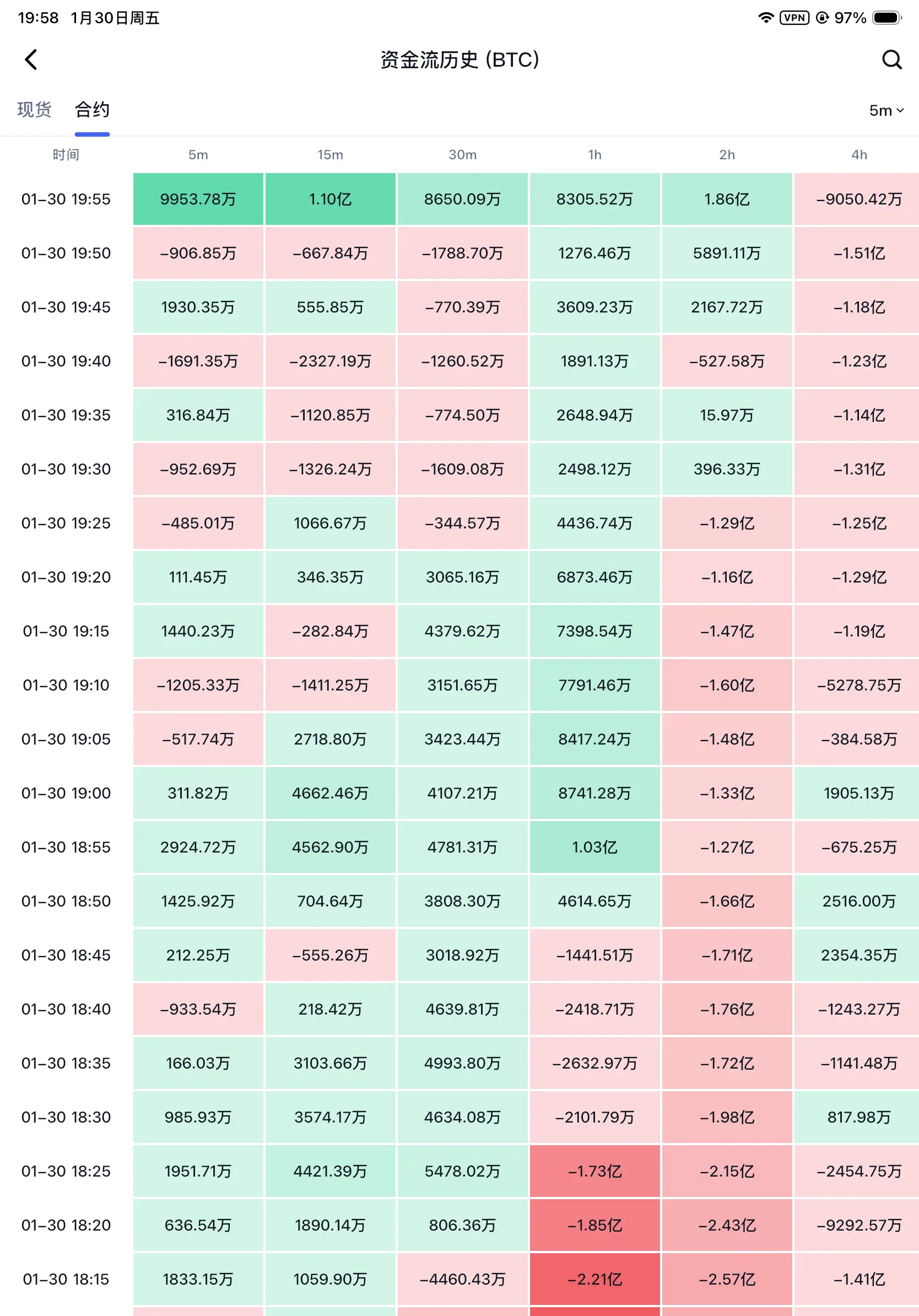 19:58 1月30日周五

VPN 97%

资金流历史 (BTC)

现货 合约

5m

| 时间 | 5m | 15m | 30m | 1h | 2h | 4h |
|---|---|---|---|---|---|---|
| 01-30 19:55 | 9953.78万 | 1.10亿 | 8650.09万 | 8305.52万 | 1.86亿 | -9050.42万 |
| 01-30 19:50 | -906.85万 | -667.84万 | -1788.70万 | 1276.46万 | 5891.11万 | -1.51亿 |
| 01-30 19:45 | 1930.35万 | 555.85万 | -770.39万 | 3609.23万 | 2167.72万 | -1.18亿 |
| 01-30 19:40 | -1691.35万 | -2327.19万 | -1260.52万 | 1891.13万 | -527.58万 | -1.23亿 |
| 01-30 19:35 | 316.84万 | -1120.85万 | -774.50万 | 2648.94万 | 15.97万 | -1.14亿 |
| 01-30 19:30 | -952.69万 | -1326.24万 | -1609.08万 | 2498.12万 | 396.33万 | -1.31亿 |
| 01-30 19:25 | -485.01万 | 1066.67万 | -344.57万 | 4436.74万 | -1.29亿 | -1.25亿 |
| 01-30 19:20 | 111.45万 | 346.35万 | 3065.16万 | 6873.46万 | -1.16亿 | -1.29亿 |
| 01-30 19:15 | 1440.23万 | -282.84万 | 4379.62万 | 7398.54万 | -1.47亿 | -1.19亿 |
| 01-30 19:10 | -1205.33万 | -1411.25万 | 3151.65万 | 7791.46万 | -1.60亿 | -5278.75万 |
| 01-30 19:05 | -517.74万 | 2718.80万 | 3423.44万 | 8417.24万 | -1.48亿 | -384.58万 |
| 01-30 19:00 | 311.82万 | 4662.46万 | 4107.21万 | 8741.28万 | -1.33亿 | 1905.13万 |
| 01-30 18:55 | 2924.72万 | 4562.90万 | 4781.31万 | 1.03亿 | -1.27亿 | -675.25万 |
| 01-30 18:50 | 1425.92万 | 704.64万 | 3808.30万 | 4614.65万 | -1.66亿 | 2516.00万 |
| 01-30 18:45 | 212.25万 | -555.26万 | 3018.92万 | -1441.51万 | -1.71亿 | 2354.35万 |
| 01-30 18:40 | -933.54万 | 218.42万 | 4639.81万 | -2418.71万 | -1.76亿 | -1243.27万 |
| 01-30 18:35 | 166.03万 | 3103.66万 | 4993.80万 | -2632.97万 | -1.72亿 | -1141.48万 |
| 01-30 18:30 | 985.93万 | 3574.17万 | 4634.08万 | -2101.79万 | -1.98亿 | 817.98万 |
| 01-30 18:25 | 1951.71万 | 4421.39万 | 5478.02万 | -1.73亿 | -2.15亿 | -2454.75万 |
| 01-30 18:20 | 636.54万 | 1890.14万 | 806.36万 | -1.85亿 | -2.43亿 | -9292.57万 |
| 01-30 18:15 | 1833.15万 | 1059.90万 | -4460.43万 | -2.21亿 | -2.57亿 | -1.41亿 |